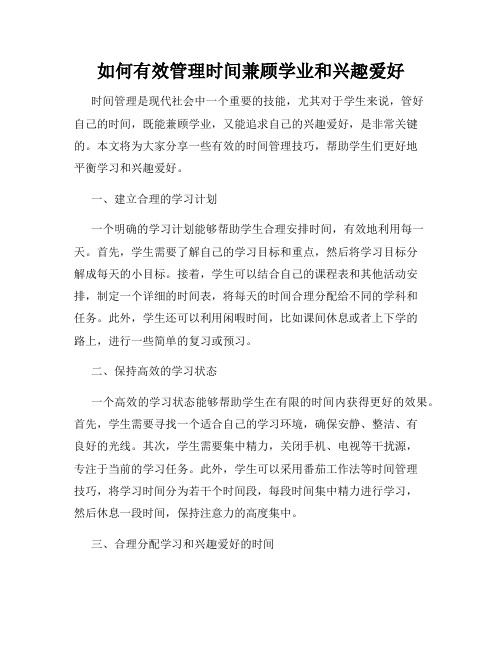 如何有效管理时间兼顾学业和兴趣爱好

时间管理是现代社会中一个重要的技能，尤其对于学生来说，管好自己的时间，既能兼顾学业，又能追求自己的兴趣爱好，是非常关键的。本文将为大家分享一些有效的时间管理技巧，帮助学生们更好地平衡学习和兴趣爱好。

一、建立合理的学习计划

一个明确的学习计划能够帮助学生合理安排时间，有效地利用每一天。首先，学生需要了解自己的学习目标和重点，然后将学习目标分解成每天的小目标。接着，学生可以结合自己的课程表和其他活动安排，制定一个详细的时间表，将每天的时间合理分配给不同的学科和任务。此外，学生还可以利用闲暇时间，比如课间休息或者上下学的路上，进行一些简单的复习或预习。

二、保持高效的学习状态

一个高效的学习状态能够帮助学生在有限的时间内获得更好的效果。首先，学生需要寻找一个适合自己的学习环境，确保安静、整洁、有良好的光线。其次，学生需要集中精力，关闭手机、电视等干扰源，专注于当前的学习任务。此外，学生可以采用番茄工作法等时间管理技巧，将学习时间分为若干个时间段，每段时间集中精力进行学习，然后休息一段时间，保持注意力的高度集中。

三、合理分配学习和兴趣爱好的时间